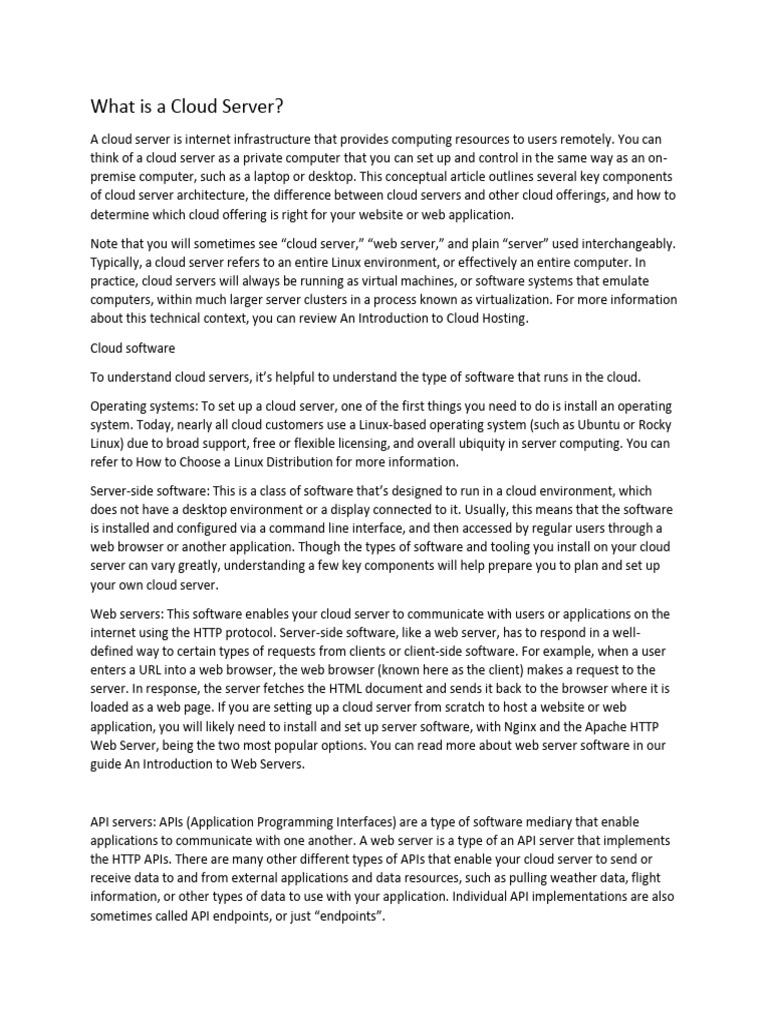 What is a Cloud Server?

A cloud server is internet infrastructure that provides computing resources to users remotely. You can think of a cloud server as a private computer that you can set up and control in the same way as an on-premise computer, such as a laptop or desktop. This conceptual article outlines several key components of cloud server architecture, the difference between cloud servers and other cloud offerings, and how to determine which cloud offering is right for your website or web application.

Note that you will sometimes see “cloud server,” “web server,” and plain “server” used interchangeably. Typically, a cloud server refers to an entire Linux environment, or effectively an entire computer. In practice, cloud servers will always be running as virtual machines, or software systems that emulate computers, within much larger server clusters in a process known as virtualization. For more information about this technical context, you can review An Introduction to Cloud Hosting.

Cloud software

To understand cloud servers, it’s helpful to understand the type of software that runs in the cloud.

Operating systems: To set up a cloud server, one of the first things you need to do is install an operating system. Today, nearly all cloud customers use a Linux-based operating system (such as Ubuntu or Rocky Linux) due to broad support, free or flexible licensing, and overall ubiquity in server computing. You can refer to How to Choose a Linux Distribution for more information.

Server-side software: This is a class of software that’s designed to run in a cloud environment, which does not have a desktop environment or a display connected to it. Usually, this means that the software is installed and configured via a command line interface, and then accessed by regular users through a web browser or another application. Though the types of software and tooling you install on your cloud server can vary greatly, understanding a few key components will help prepare you to plan and set up your own cloud server.

Web servers: This software enables your cloud server to communicate with users or applications on the internet using the HTTP protocol. Server-side software, like a web server, has to respond in a well-defined way to certain types of requests from clients or client-side software. For example, when a user enters a URL into a web browser, the web browser (known here as the client) makes a request to the server. In response, the server fetches the HTML document and sends it back to the browser where it is loaded as a web page. If you are setting up a cloud server from scratch to host a website or web application, you will likely need to install and set up server software, with Nginx and the Apache HTTP Web Server, being the two most popular options. You can read more about web server software in our guide An Introduction to Web Servers.

API servers: APIs (Application Programming Interfaces) are a type of software mediary that enable applications to communicate with one another. A web server is a type of an API server that implements the HTTP APIs. There are many other different types of APIs that enable your cloud server to send or receive data to and from external applications and data resources, such as pulling weather data, flight information, or other types of data to use with your application. Individual API implementations are also sometimes called API endpoints, or just “endpoints”.